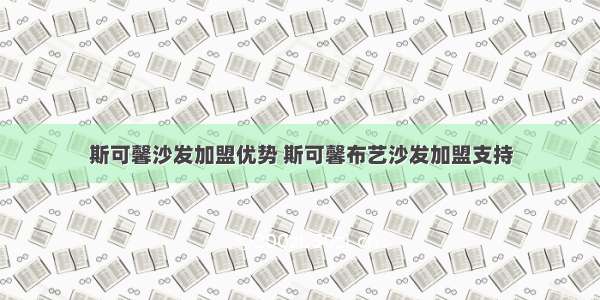 斯可馨沙发加盟优势 斯可馨布艺沙发加盟支持